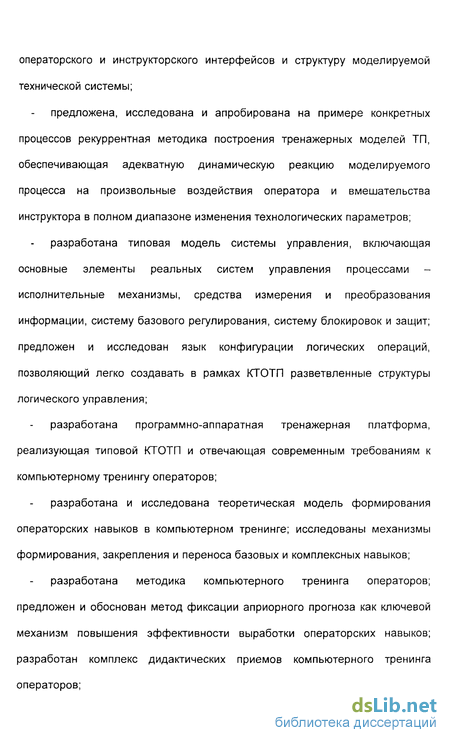 операторского и инструкторского интерфейсов и структуру моделируемой технической системы;

- предложена, исследована и апробирована на примере конкретных процессов рекуррентная методика построения тренажерных моделей ТП, обеспечивающая адекватную динамическую реакцию моделируемого процесса на произвольные воздействия оператора и вмешательства инструктора в полном диапазоне изменения технологических параметров;

- разработана типовая модель системы управления, включающая основные элементы реальных систем управления процессами – исполнительные механизмы, средства измерения и преобразования информации, систему базового регулирования, систему блокировок и защит; предложен и исследован язык конфигурации логических операций, позволяющий легко создавать в рамках КТОТП разветвленные структуры логического управления;

- разработана программно-аппаратная тренажерная платформа, реализующая типовой КТОТП и отвечающая современным требованиям к компьютерному тренингу операторов;

- разработана и исследована теоретическая модель формирования операторских навыков в компьютерном тренинге; исследованы механизмы формирования, закрепления и переноса базовых и комплексных навыков;

- разработана методика компьютерного тренинга операторов; предложен и обоснован метод фиксации априорного прогноза как ключевой механизм повышения эффективности выработки операторских навыков; разработан комплекс дидактических приемов компьютерного тренинга операторов;

dsLib.net
библиотека диссертаций